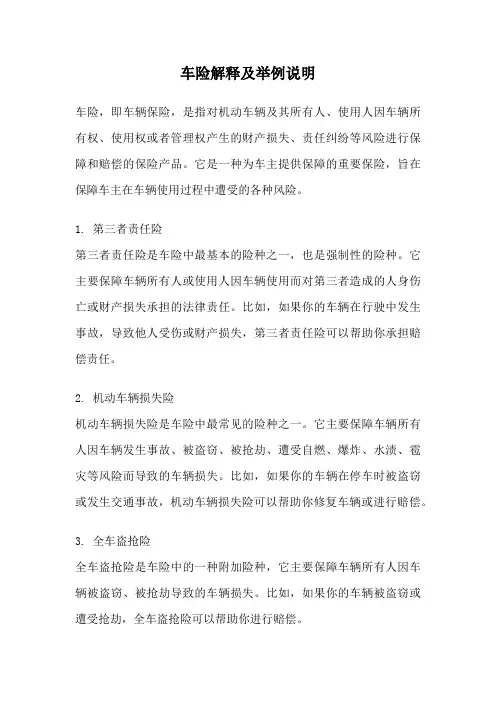 车险解释及举例说明

车险，即车辆保险，是指对机动车辆及其所有人、使用人因车辆所有权、使用权或者管理权产生的财产损失、责任纠纷等风险进行保障和赔偿的保险产品。它是一种为车主提供保障的重要保险，旨在保障车主在车辆使用过程中遭受的各种风险。

1. 第三者责任险
第三者责任险是车险中最基本的险种之一，也是强制性的险种。它主要保障车辆所有人或使用人因车辆使用而对第三者造成的人身伤亡或财产损失承担的法律责任。比如，如果你的车辆在行驶中发生事故，导致他人受伤或财产损失，第三者责任险可以帮助你承担赔偿责任。

2. 机动车辆损失险
机动车辆损失险是车险中最常见的险种之一。它主要保障车辆所有人因车辆发生事故、被盗窃、被抢劫、遭受自燃、爆炸、水渍、雹灾等风险而导致的车辆损失。比如，如果你的车辆在停车时被盗窃或发生交通事故，机动车辆损失险可以帮助你修复车辆或进行赔偿。

3. 全车盗抢险
全车盗抢险是车险中的一种附加险种，它主要保障车辆所有人因车辆被盗窃、被抢劫导致的车辆损失。比如，如果你的车辆被盗窃或遭受抢劫，全车盗抢险可以帮助你进行赔偿。